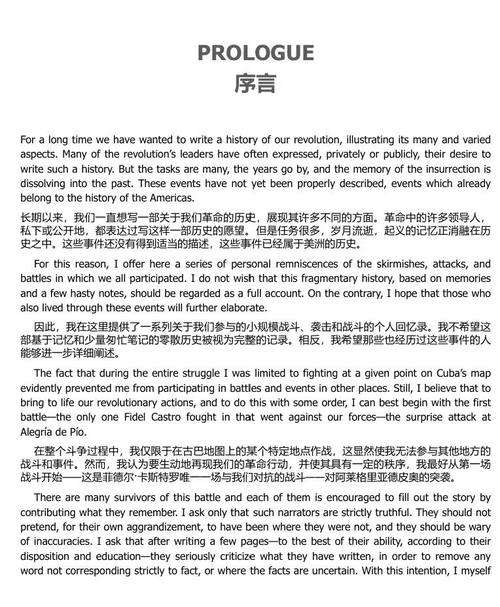 PROLOGUE
序言

For a long time we have wanted to write a history of our revolution, illustrating its many and varied aspects. Many of the revolution's leaders have often expressed, privately or publicly, their desire to write such a history. But the tasks are many, the years go by, and the memory of the insurrection is dissolving into the past. These events have not yet been properly described, events which already belong to the history of the Americas.

长期以来，我们一直想写一部关于我们革命的历史，展现其许多不同的方面。革命中的许多领导人，私下或公开地，都表达过写这样一部历史的愿望。但是任务很多，岁月流逝，起义的记忆正消融在历史之中。这些事件还没有得到适当的描述，这些事件已经属于美洲的历史。

For this reason, I offer here a series of personal remniscences of the skirmishes, attacks, and battles in which we all participated. I do not wish that this fragmentary history, based on memories and a few hasty notes, should be regarded as a full account. On the contrary, I hope that those who also lived through these events will further elaborate.

因此，我在这里提供了一系列关于我们参与的小规模战斗、袭击和战斗的个人回忆录。我不希望这部基于记忆和少量匆忙笔记的零散历史被视为完整的记录。相反，我希望那些也经历过这些事件的人能够进一步详细阐述。

The fact that during the entire struggle I was limited to fighting at a given point on Cuba's map evidently prevented me from participating in battles and events in other places. Still, I believe that to bring to life our revolutionary actions, and to do this with some order, I can best begin with the first battle—the only one Fidel Castro fought in that went against our forces—the surprise attack at Alegría de Pío.

在整个斗争过程中，我仅限于在古巴地图上的某个特定地点作战，这显然使我无法参与其他地方的战斗和事件。然而，我认为要生动地再现我们的革命行动，并使其具有一定的秩序，我最好从第一场战斗开始——这是菲德尔·卡斯特罗唯一一场与我们对抗的战斗——对阿莱格里亚德皮奥的突袭。

There are many survivors of this battle and each of them is encouraged to fill out the story by contributing what they remember. I ask only that such narrators are strictly truthful. They should not pretend, for their own aggrandizement, to have been where they were not, and they should be wary of inaccuracies. I ask that after writing a few pages—to the best of their ability, according to their disposition and education—they seriously criticize what they have written, in order to remove any word not corresponding strictly to fact, or where the facts are uncertain. With this intention, I myself